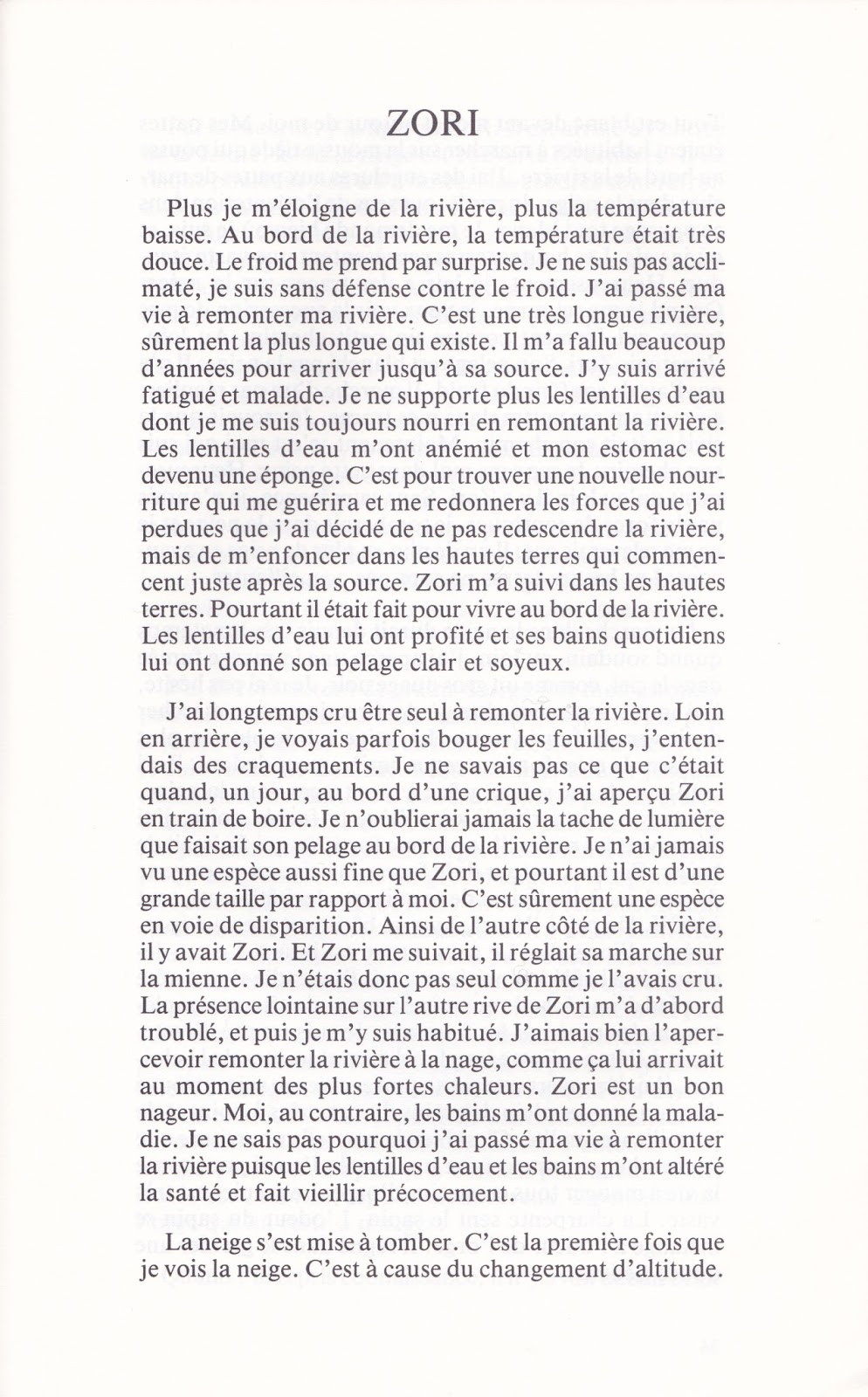 ZORI

Plus je m'éloigne de la rivière, plus la température baisse. Au bord de la rivière, la température était très douce. Le froid me prend par surprise. Je ne suis pas acclimaté, je suis sans défense contre le froid. J'ai passé ma vie à remonter ma rivière. C'est une très longue rivière, sûrement la plus longue qui existe. Il m'a fallu beaucoup d'années pour arriver jusqu'à sa source. J'y suis arrivé fatigué et malade. Je ne supporte plus les lentilles d'eau dont je me suis toujours nourri en remontant la rivière. Les lentilles d'eau m'ont anémié et mon estomac est devenu une éponge. C'est pour trouver une nouvelle nourriture qui me guérira et me redonnera les forces que j'ai perdues que j'ai décidé de ne pas redescendre la rivière, mais de m'enfoncer dans les hautes terres qui commencent juste après la source. Zori m'a suivi dans les hautes terres. Pourtant il était fait pour vivre au bord de la rivière. Les lentilles d'eau lui ont profité et ses bains quotidiens lui ont donné son pelage clair et soyeux.

J'ai longtemps cru être seul à remonter la rivière. Loin en arrière, je voyais parfois bouger les feuilles, j'entendais des craquements. Je ne savais pas ce que c'était quand, un jour, au bord d'une crique, j'ai aperçu Zori en train de boire. Je n'oublierai jamais la tache de lumière que faisait son pelage au bord de la rivière. Je n'ai jamais vu une espèce aussi fine que Zori, et pourtant il est d'une grande taille par rapport à moi. C'est sûrement une espèce en voie de disparition. Ainsi de l'autre côté de la rivière, il y avait Zori. Et Zori me suivait, il réglait sa marche sur la mienne. Je n'étais donc pas seul comme je l'avais cru. La présence lointaine sur l'autre rive de Zori m'a d'abord troublé, et puis je m'y suis habitué. J'aimais bien l'apercevoir remonter la rivière à la nage, comme ça lui arrivait au moment des plus fortes chaleurs. Zori est un bon nageur. Moi, au contraire, les bains m'ont donné la maladie. Je ne sais pas pourquoi j'ai passé ma vie à remonter la rivière puisque les lentilles d'eau et les bains m'ont altéré la santé et fait vieillir précocement.

La neige s'est mise à tomber. C'est la première fois que je vois la neige. C'est à cause du changement d'altitude.